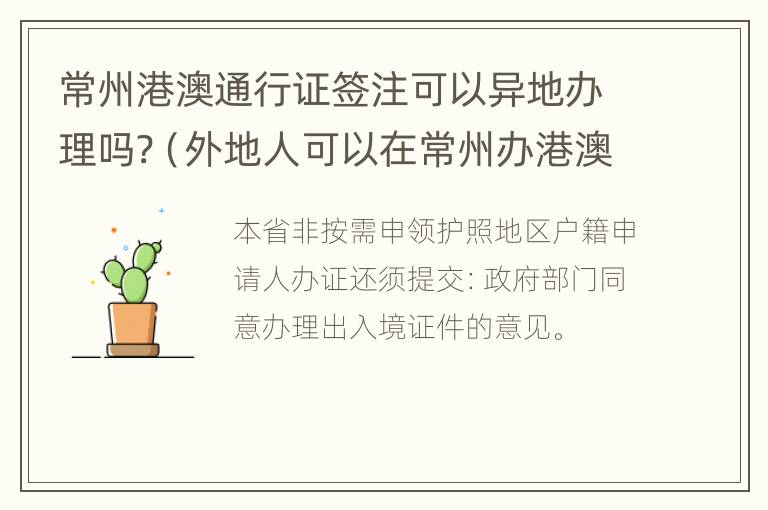 常州港澳通行证签注可以异地办理吗?（外地人可以在常州办港澳

本省非按需申领护照地区户籍申请人办证还须提交: 政府部门同意办理出入境证件的意见。